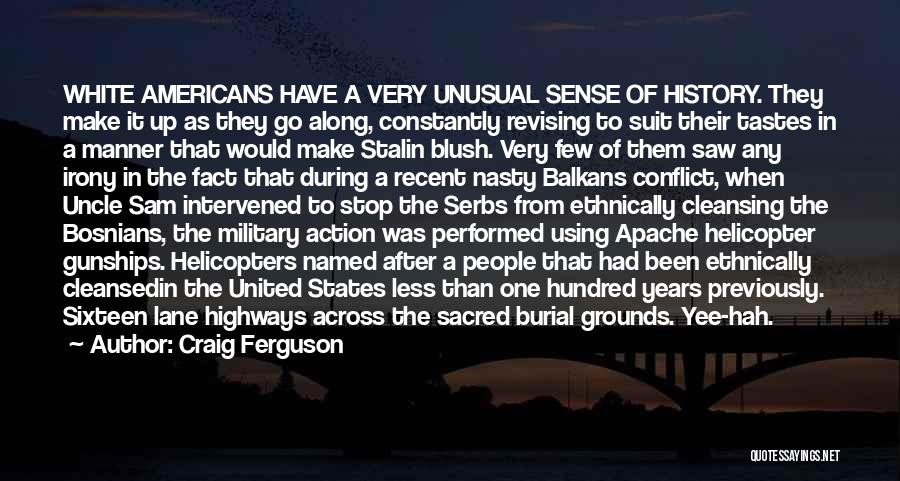 WHITE AMERICANS HAVE A VERY UNUSUAL SENSE OF HISTORY. They make it up as they go along, constantly revising to suit their tastes in a manner that would make Stalin blush. Very few of them saw any irony in the fact that during a recent nasty Balkans conflict, when Uncle Sam intervened to stop the Serbs from ethnically cleansing the Bosnians, the military action was performed using Apache helicopter gunships. Helicopters named after a people that had been ethnically cleansedin the United States less than one hundred years previously. Sixteen lane highways across the sacred burial grounds. Yee-hah.

Author: Craig Ferguson

QUOTESSAYINGS.NET